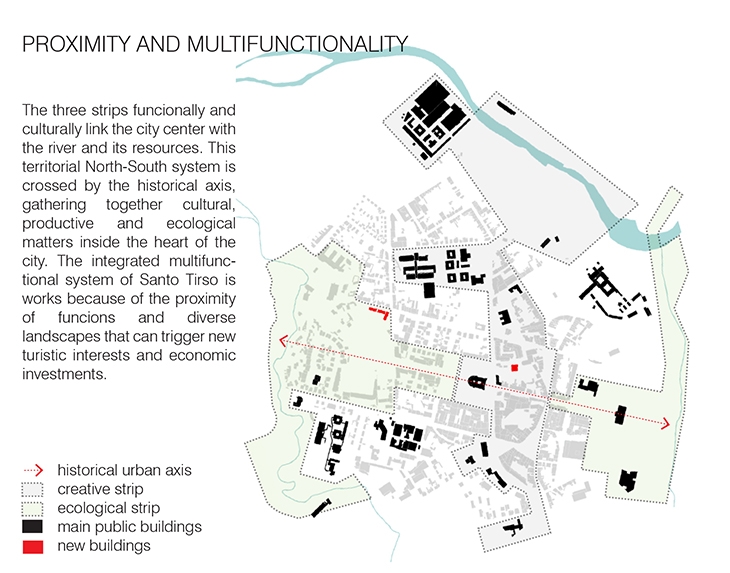 PROXIMITY AND MULTIFUNCTIONALITY

The three strips funcionally and culturally link the city center with the river and its resources. This territorial North-South system is crossed by the historical axis, gathering together cultural, productive and ecological matters inside the heart of the city. The integrated multifunctional system of Santo Tirso is works because of the proximity of funcions and diverse landscapes that can trigger new turistic interests and economic investments.

historical urban axis
creative strip
ecological strip
main public buildings
new buildings